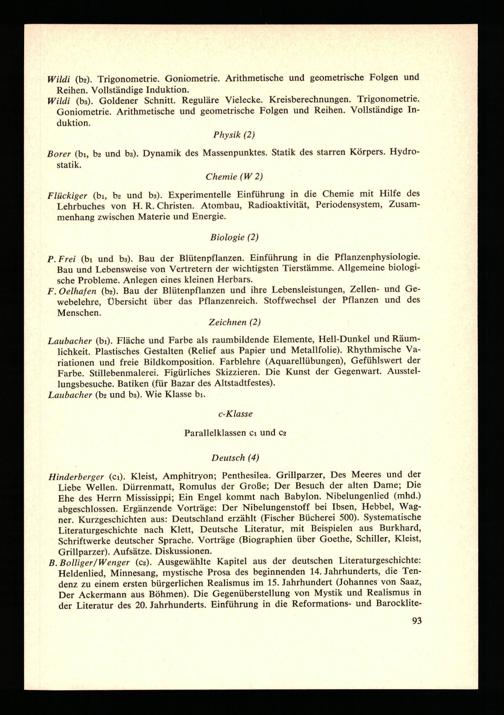 Wildi ($b_2$). Trigonometrie. Goniometrie. Arithmetische und geometrische Folgen und Reihen. Vollständige Induktion.

Wildi ($b_3$). Goldener Schnitt. Reguläre Vielecke. Kreisberechnungen. Trigonometrie. Goniometrie. Arithmetische und geometrische Folgen und Reihen. Vollständige Induktion.

Physik (2)

Borer ($b_1$, $b_2$ und $b_3$). Dynamik des Massenpunktes. Statik des starren Körpers. Hydrostatik.

Chemie (W 2)

Flückiger ($b_1$, $b_2$ und $b_3$). Experimentelle Einführung in die Chemie mit Hilfe des Lehrbuches von H. R. Christen. Atombau, Radioaktivität, Periodensystem, Zusammenhang zwischen Materie und Energie.

Biologie (2)

P. Frei ($b_1$ und $b_3$). Bau der Blütenpflanzen. Einführung in die Pflanzenphysiologie. Bau und Lebensweise von Vertretern der wichtigsten Tierstämme. Allgemeine biologische Probleme. Anlegen eines kleinen Herbars.

F. Oelhafen ($b_2$). Bau der Blütenpflanzen und ihre Lebensleistungen, Zellen- und Gewebelehre, Übersicht über das Pflanzenreich. Stoffwechsel der Pflanzen und des Menschen.

Zeichnen (2)

Laubacher ($b_1$). Fläche und Farbe als raumbildende Elemente, Hell-Dunkel und Räumlichkeit. Plastisches Gestalten (Relief aus Papier und Metallfolie). Rhythmische Variationen und freie Bildkomposition. Farblehre (Aquarellübungen), Gefühlswert der Farbe. Stillebenmalerei. Figürliches Skizzieren. Die Kunst der Gegenwart. Ausstellungsbesuche. Batiken (für Bazar des Altstadtfestes).

Laubacher ($b_2$ und $b_3$). Wie Klasse $b_1$.

c-Klasse

Parallelklassen $c_1$ und $c_2$

Deutsch (4)

Hinderberger ($c_1$). Kleist, Amphitryon; Penthesilea. Grillparzer, Des Meeres und der Liebe Wellen. Dürrenmatt, Romulus der Große; Der Besuch der alten Dame; Die Ehe des Herrn Mississippi; Ein Engel kommt nach Babylon. Nibelungenlied (mhd.) abgeschlossen. Ergänzende Vorträge: Der Nibelungenstoff bei Ibsen, Hebbel, Wagner. Kurzgeschichten aus: Deutschland erzählt (Fischer Bücherei 500). Systematische Literaturgeschichte nach Klett, Deutsche Literatur, mit Beispielen aus Burkhard, Schriftwerke deutscher Sprache. Vorträge (Biographien über Goethe, Schiller, Kleist, Grillparzer). Aufsätze. Diskussionen.

B. Bolliger/Wenger ($c_2$). Ausgewählte Kapitel aus der deutschen Literaturgeschichte: Heldenlied, Minnesang, mystische Prosa des beginnenden 14. Jahrhunderts, die Tendenz zu einem ersten bürgerlichen Realismus im 15. Jahrhundert (Johannes von Saaz, Der Ackermann aus Böhmen). Die Gegenüberstellung von Mystik und Realismus in der Literatur des 20. Jahrhunderts. Einführung in die Reformations- und Barocklite-

93